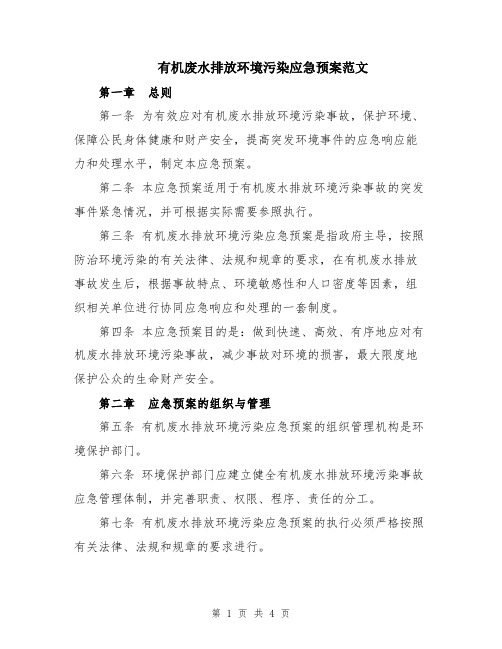 有机废水排放环境污染应急预案范文

第一章　总则

第一条 为有效应对有机废水排放环境污染事故，保护环境、保障公民身体健康和财产安全，提高突发环境事件的应急响应能力和处理水平，制定本应急预案。

第二条 本应急预案适用于有机废水排放环境污染事故的突发事件紧急情况，并可根据实际需要参照执行。

第三条 有机废水排放环境污染应急预案是指政府主导，按照防治环境污染的有关法律、法规和规章的要求，在有机废水排放事故发生后，根据事故特点、环境敏感性和人口密度等因素，组织相关单位进行协同应急响应和处理的一套制度。

第四条 本应急预案目的是：做到快速、高效、有序地应对有机废水排放环境污染事故，减少事故对环境的损害，最大限度地保护公众的生命财产安全。

第二章　应急预案的组织与管理

第五条 有机废水排放环境污染应急预案的组织管理机构是环境保护部门。

第六条 环境保护部门应建立健全有机废水排放环境污染事故应急管理体制，并完善职责、权限、程序、责任的分工。

第七条 有机废水排放环境污染应急预案的执行必须严格按照有关法律、法规和规章的要求进行。

第 1 页 共 4 页